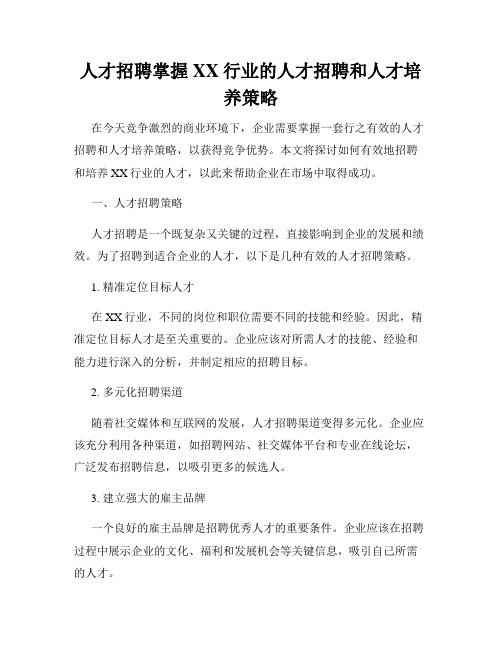 人才招聘掌握 XX 行业的人才招聘和人才培养策略

在今天竞争激烈的商业环境下，企业需要掌握一套行之有效的人才招聘和人才培养策略，以获得竞争优势。本文将探讨如何有效地招聘和培养 XX 行业的人才，以此来帮助企业在市场中取得成功。

一、人才招聘策略

人才招聘是一个既复杂又关键的过程，直接影响到企业的发展和绩效。为了招聘到适合企业的人才，以下是几种有效的人才招聘策略。

1. 精准定位目标人才

在 XX 行业，不同的岗位和职位需要不同的技能和经验。因此，精准定位目标人才是至关重要的。企业应该对所需人才的技能、经验和能力进行深入的分析，并制定相应的招聘目标。

2. 多元化招聘渠道

随着社交媒体和互联网的发展，人才招聘渠道变得多元化。企业应该充分利用各种渠道，如招聘网站、社交媒体平台和专业在线论坛，广泛发布招聘信息，以吸引更多的候选人。

3. 建立强大的雇主品牌

一个良好的雇主品牌是招聘优秀人才的重要条件。企业应该在招聘过程中展示企业的文化、福利和发展机会等关键信息，吸引自己所需的人才。